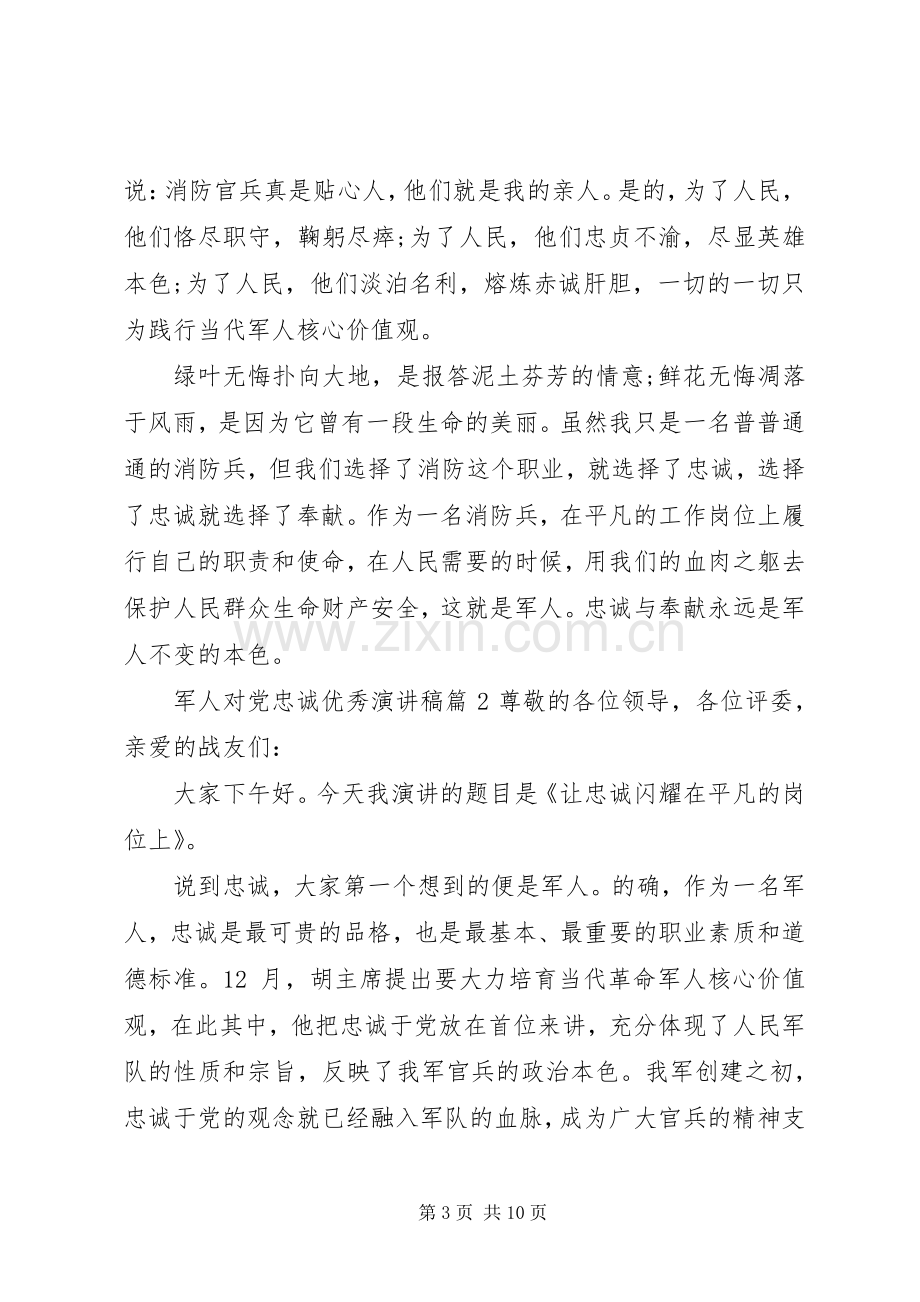 说：消防官兵真是贴心人，他们就是我的亲人。是的，为了人民，他们恪尽职守，鞠躬尽瘁;为了人民，他们忠贞不渝，尽显英雄本色;为了人民，他们淡泊名利，熔炼赤诚肝胆，一切的一切只为践行当代军人核心价值观。

绿叶无悔扑向大地，是报答泥土芬芳的情意;鲜花无悔凋落于风雨，是因为它曾有一段生命的美丽。虽然我只是一名普普通通的消防兵，但我们选择了消防这个职业，就选择了忠诚，选择了忠诚就选择了奉献。作为一名消防兵，在平凡的工作岗位上履行自己的职责和使命，在人民需要的时候，用我们的血肉之躯去保护人民群众生命财产安全，这就是军人。忠诚与奉献永远是军人不变的本色。

军人对党忠诚优秀演讲稿篇2尊敬的各位领导，各位评委，亲爱的战友们：

大家下午好。今天我演讲的题目是《让忠诚闪耀在平凡的岗位上》。

说到忠诚，大家第一个想到的便是军人。的确，作为一名军人，忠诚是最可贵的品格，也是最基本、最重要的职业素质和道德标准。12月，胡主席提出要大力培育当代革命军人核心价值观，在此其中，他把忠诚于党放在首位来讲，充分体现了人民军队的性质和宗旨，反映了我军官兵的政治本色。我军创建之初，忠诚于党的观念就已经融入军队的血脉，成为广大官兵的精神支

第3页 共10页

www.zixin.com.cn